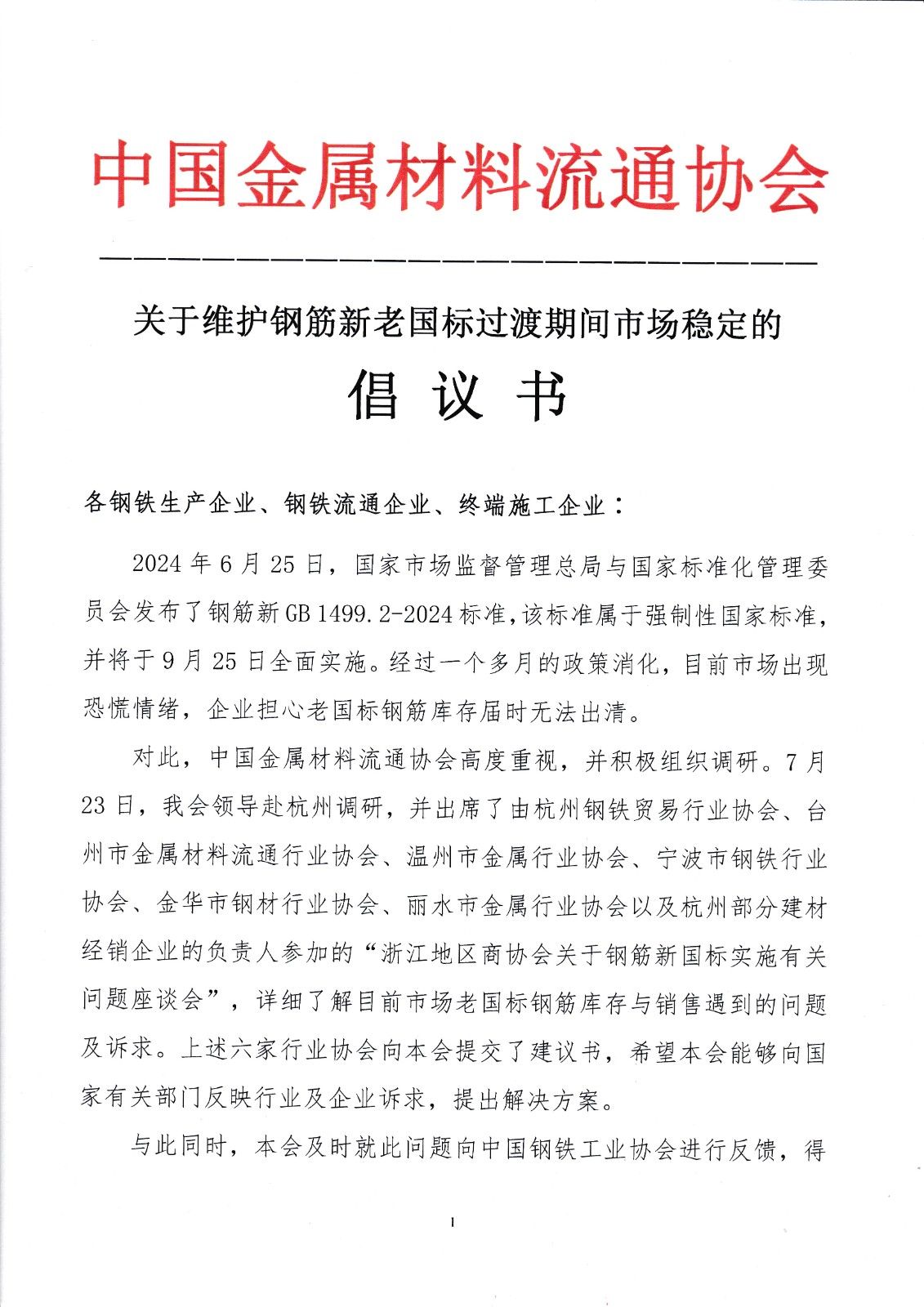 中国金属材料流通协会

关于维护钢筋新老国标过渡期间市场稳定的

倡 议 书

各钢铁生产企业、钢铁流通企业、终端施工企业：

2024 年 6 月 25 日，国家市场监督管理总局与国家标准化管理委员会发布了钢筋新 GB 1499.2-2024 标准，该标准属于强制性国家标准，并将于 9 月 25 日全面实施。经过一个多月的政策消化，目前市场出现恐慌情绪，企业担心老国标钢筋库存届时无法出清。

对此，中国金属材料流通协会高度重视，并积极组织调研。7 月 23 日，我会领导赴杭州调研，并出席了由杭州钢铁贸易行业协会、台州市金属材料流通行业协会、温州市金属行业协会、宁波市钢铁行业协会、金华市钢材行业协会、丽水市金属行业协会以及杭州部分建材经销企业的负责人参加的“浙江地区商协会关于钢筋新国标实施有关问题座谈会”，详细了解目前市场老国标钢筋库存与销售遇到的问题及诉求。上述六家行业协会向本会提交了建议书，希望本会能够向国家有关部门反映行业及企业诉求，提出解决方案。

与此同时，本会及时就此问题向中国钢铁工业协会进行反馈，得

1